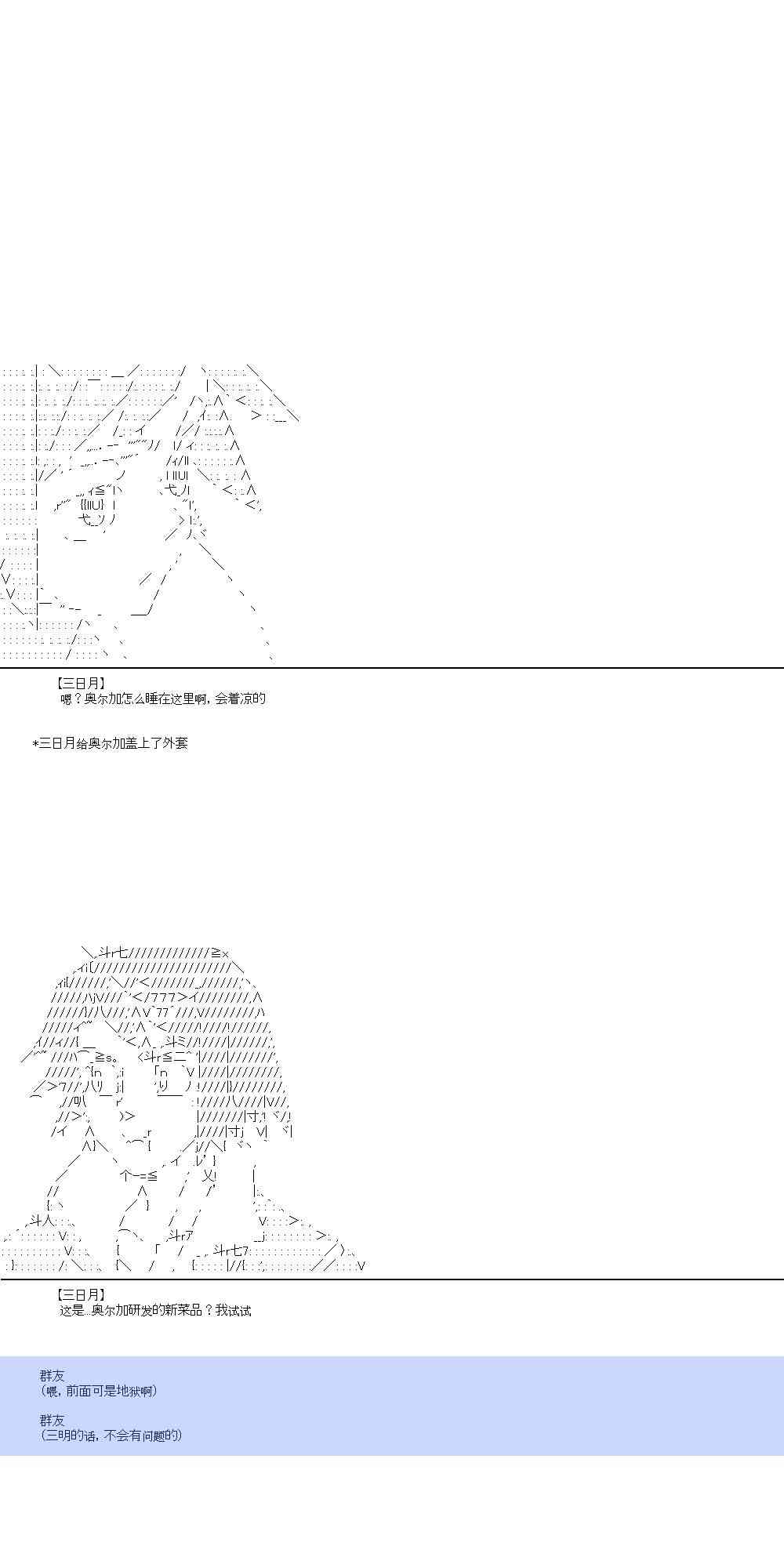 【三日月】
嗯？奥尔加怎么睡在这里啊，会着凉的

*三日月给奥尔加盖上了外套

【三日月】
这是...奥尔加研发的新菜品？我试试

群友
（喂，前面可是地狱啊）

群友
（三明的话，不会有问题的）